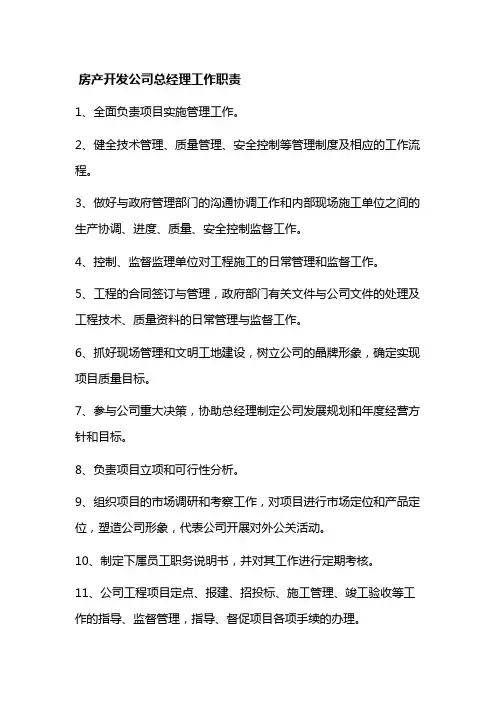 房产开发公司总经理工作职责

1、全面负责项目实施管理工作。

2、健全技术管理、质量管理、安全控制等管理制度及相应的工作流程。

3、做好与政府管理部门的沟通协调工作和内部现场施工单位之间的生产协调、进度、质量、安全控制监督工作。

4、控制、监督监理单位对工程施工的日常管理和监督工作。

5、工程的合同签订与管理，政府部门有关文件与公司文件的处理及工程技术、质量资料的日常管理与监督工作。

6、抓好现场管理和文明工地建设，树立公司的品牌形象，确定实现项目质量目标。

7、参与公司重大决策，协助总经理制定公司发展规划和年度经营方针和目标。

8、负责项目立项和可行性分析。

9、组织项目的市场调研和考察工作，对项目进行市场定位和产品定位，塑造公司形象，代表公司开展对外公关活动。

10、制定下属员工职务说明书，并对其工作进行定期考核。

11、公司工程项目定点、报建、招投标、施工管理、竣工验收等工作的指导、监督管理，指导、督促项目各项手续的办理。